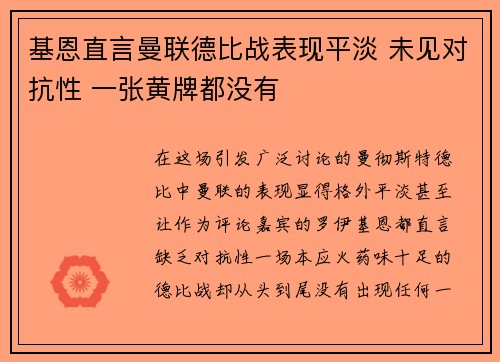 基恩直言曼联德比战表现平淡 未见对抗性 一张黄牌都没有

在这场引发广泛讨论的曼彻斯特德比中曼联的表现显得格外平淡甚至让作为评论嘉宾的罗伊基恩都直言缺乏对抗性一场本应火药味十足的德比战却从头到尾没有出现任何一